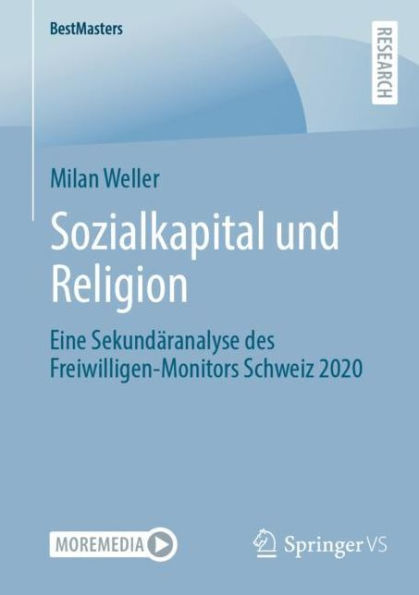 BestMasters

RESEARCH

Milan Weller

Sozialkapital und Religion

Eine Sekundäranalyse des Freiwilligen-Monitors Schweiz 2020

MOREMEDIA

Springer VS